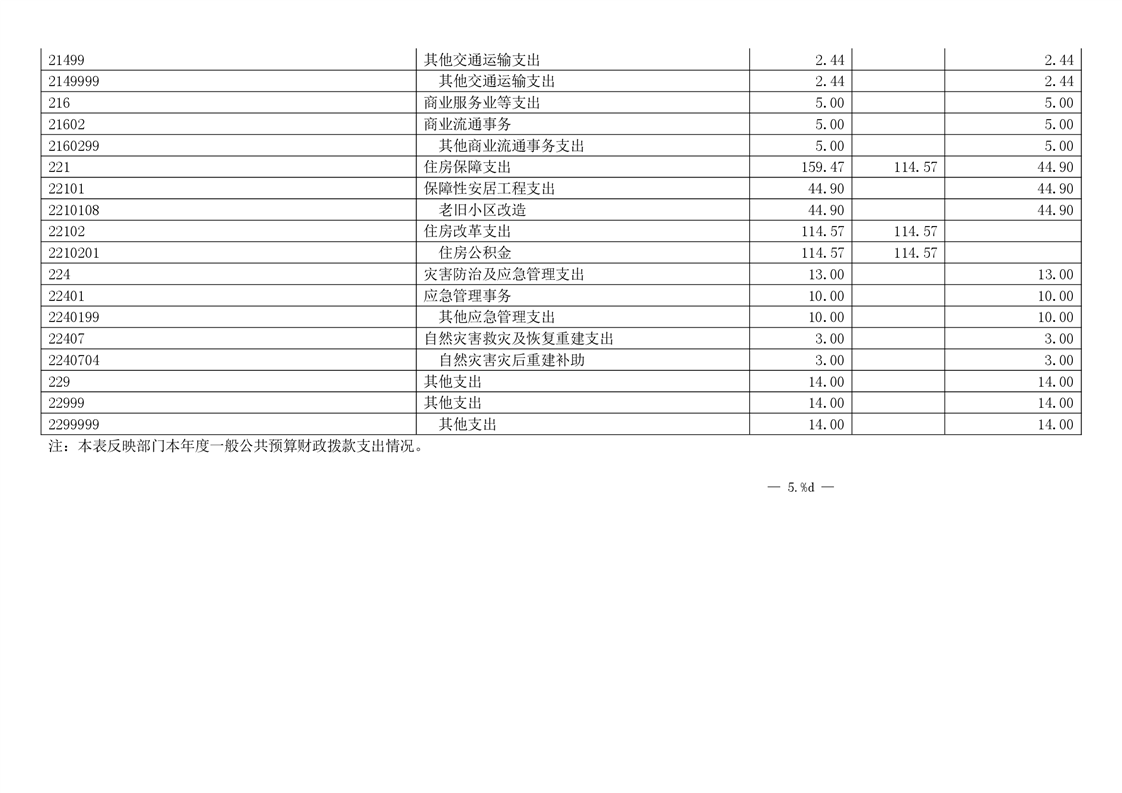 | 21499 | 其他交通运输支出 | 2.44 |  | 2.44 |
|---|---|---|---|---|
| 2149999 | 其他交通运输支出 | 2.44 |  | 2.44 |
| 216 | 商业服务业等支出 | 5.00 |  | 5.00 |
| 21602 | 商业流通事务 | 5.00 |  | 5.00 |
| 2160299 | 其他商业流通事务支出 | 5.00 |  | 5.00 |
| 221 | 住房保障支出 | 159.47 | 114.57 | 44.90 |
| 22101 | 保障性安居工程支出 | 44.90 |  | 44.90 |
| 2210108 | 老旧小区改造 | 44.90 |  | 44.90 |
| 22102 | 住房改革支出 | 114.57 | 114.57 |  |
| 2210201 | 住房公积金 | 114.57 | 114.57 |  |
| 224 | 灾害防治及应急管理支出 | 13.00 |  | 13.00 |
| 22401 | 应急管理事务 | 10.00 |  | 10.00 |
| 2240199 | 其他应急管理支出 | 10.00 |  | 10.00 |
| 22407 | 自然灾害救灾及恢复重建支出 | 3.00 |  | 3.00 |
| 2240704 | 自然灾害灾后重建补助 | 3.00 |  | 3.00 |
| 229 | 其他支出 | 14.00 |  | 14.00 |
| 22999 | 其他支出 | 14.00 |  | 14.00 |
| 2299999 | 其他支出 | 14.00 |  | 14.00 |

注：本表反映部门本年度一般公共预算财政拨款支出情况。

— 5.%d —